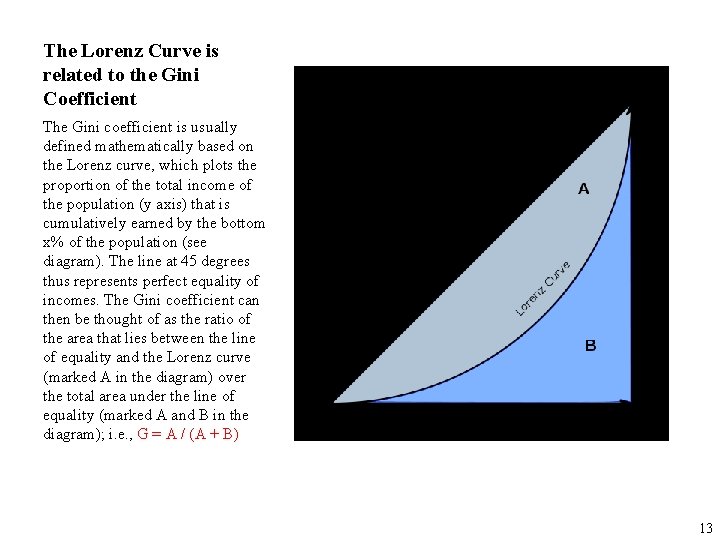 The Lorenz Curve is related to the Gini Coefficient

The Gini coefficient is usually defined mathematically based on the Lorenz curve, which plots the proportion of the total income of the population (y axis) that is cumulatively earned by the bottom x% of the population (see diagram). The line at 45 degrees thus represents perfect equality of incomes. The Gini coefficient can then be thought of as the ratio of the area that lies between the line of equality and the Lorenz curve (marked A in the diagram) over the total area under the line of equality (marked A and B in the diagram); i.e., G = A / (A + B)

A

Lorenz Curve

B

13